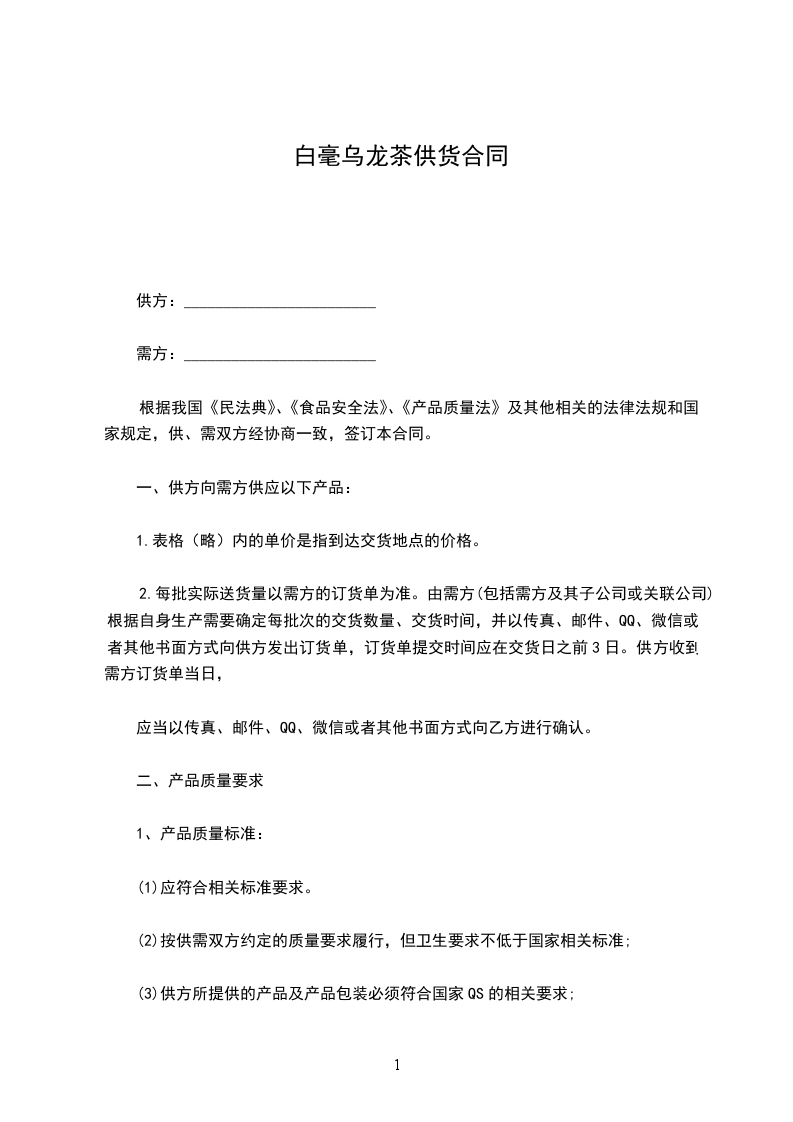 白毫乌龙茶供货合同

供方：________________________

需方：________________________

根据我国《民法典》、《食品安全法》、《产品质量法》及其他相关的法律法规和国家规定，供、需双方经协商一致，签订本合同。

一、供方向需方供应以下产品：

1.表格（略）内的单价是指到达交货地点的价格。

2.每批实际送货量以需方的订货单为准。由需方(包括需方及其子公司或关联公司)根据自身生产需要确定每批次的交货数量、交货时间，并以传真、邮件、QQ、微信或者其他书面方式向供方发出订货单，订货单提交时间应在交货日之前3日。供方收到需方订货单当日，

应当以传真、邮件、QQ、微信或者其他书面方式向乙方进行确认。

二、产品质量要求

1、产品质量标准：

(1)应符合相关标准要求。

(2)按供需双方约定的质量要求履行，但卫生要求不低于国家相关标准；

(3)供方所提供的产品及产品包装必须符合国家QS的相关要求；

1